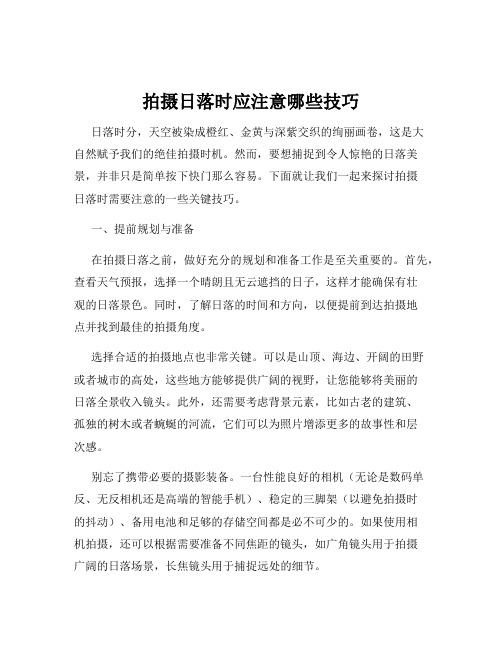 拍摄日落时应注意哪些技巧

日落时分，天空被染成橙红、金黄与深紫交织的绚丽画卷，这是大自然赋予我们的绝佳拍摄时机。然而，要想捕捉到令人惊艳的日落美景，并非只是简单按下快门那么容易。下面就让我们一起来探讨拍摄日落时需要注意的一些关键技巧。

一、提前规划与准备

在拍摄日落之前，做好充分的规划和准备工作是至关重要的。首先，查看天气预报，选择一个晴朗且无云遮挡的日子，这样才能确保有壮观的日落景色。同时，了解日落的时间和方向，以便提前到达拍摄地点并找到最佳的拍摄角度。

选择合适的拍摄地点也非常关键。可以是山顶、海边、开阔的田野或者城市的高处，这些地方能够提供广阔的视野，让您能够将美丽的日落全景收入镜头。此外，还需要考虑背景元素，比如古老的建筑、孤独的树木或者蜿蜒的河流，它们可以为照片增添更多的故事性和层次感。

别忘了携带必要的摄影装备。一台性能良好的相机（无论是数码单反、无反相机还是高端的智能手机）、稳定的三脚架（以避免拍摄时的抖动）、备用电池和足够的存储空间都是必不可少的。如果使用相机拍摄，还可以根据需要准备不同焦距的镜头，如广角镜头用于拍摄广阔的日落场景，长焦镜头用于捕捉远处的细节。